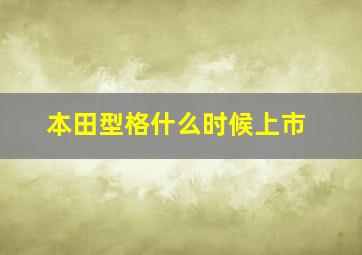 本田型格什么时候上市